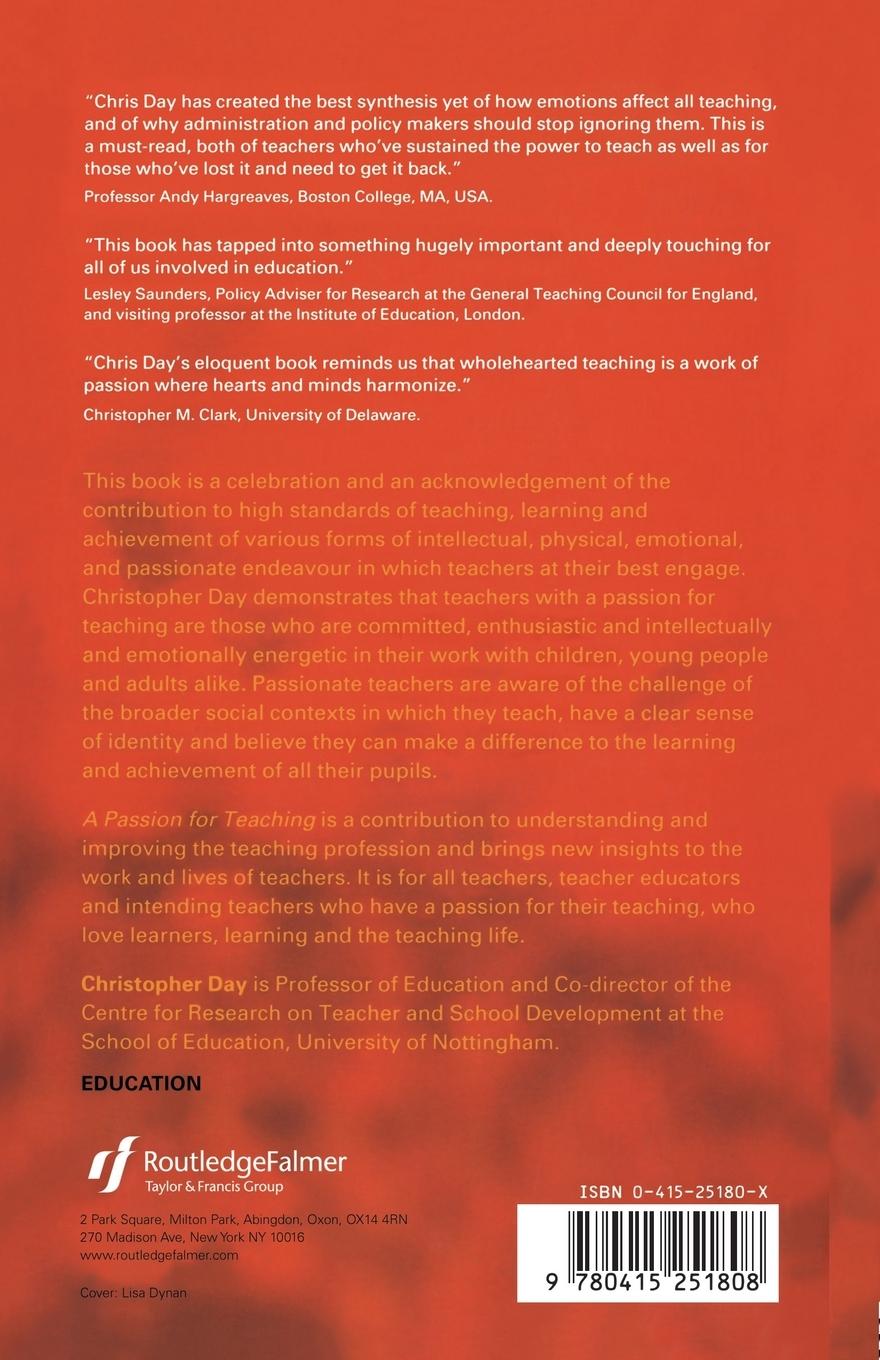 "Chris Day has created the best synthesis yet of how emotions affect all teaching, and of why administration and policy makers should stop ignoring them. This is a must-read, both of teachers who've sustained the power to teach as well as for those who've lost it and need to get it back."
Professor Andy Hargreaves, Boston College, MA, USA.

"This book has tapped into something hugely important and deeply touching for all of us involved in education."
Lesley Saunders, Policy Adviser for Research at the General Teaching Council for England, and visiting professor at the Institute of Education, London.

"Chris Day's eloquent book reminds us that wholehearted teaching is a work of passion where hearts and minds harmonize."
Christopher M. Clark, University of Delaware.

This book is a celebration and an acknowledgement of the contribution to high standards of teaching, learning and achievement of various forms of intellectual, physical, emotional, and passionate endeavour in which teachers at their best engage. Christopher Day demonstrates that teachers with a passion for teaching are those who are committed, enthusiastic and intellectually and emotionally energetic in their work with children, young people and adults alike. Passionate teachers are aware of the challenge of the broader social contexts in which they teach, have a clear sense of identity and believe they can make a difference to the learning and achievement of all their pupils.

A Passion for Teaching is a contribution to understanding and improving the teaching profession and brings new insights to the work and lives of teachers. It is for all teachers, teacher educators and intending teachers who have a passion for their teaching, who love learners, learning and the teaching life.

Christopher Day is Professor of Education and Co-director of the Centre for Research on Teacher and School Development at the School of Education, University of Nottingham.

EDUCATION

RoutledgeFalmer
Taylor & Francis Group

2 Park Square, Milton Park, Abingdon, Oxon, OX14 4RN
270 Madison Ave, New York NY 10016
www.routledgefalmer.com

Cover: Lisa Dynan

ISBN 0-415-25180-X

9 780415 251808